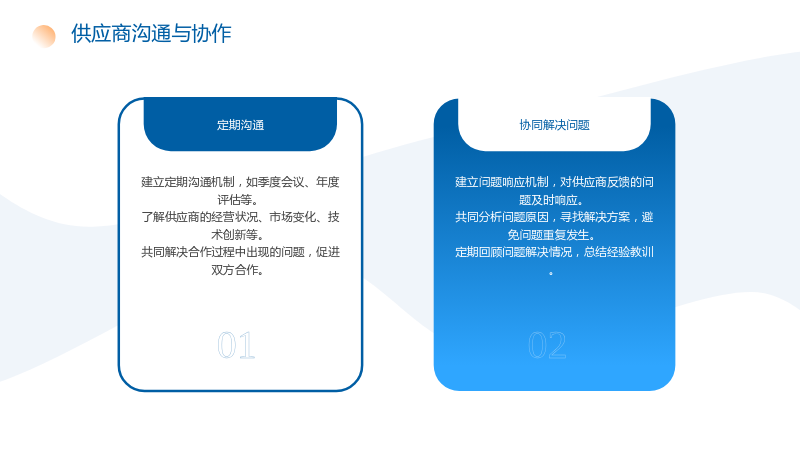 供应商沟通与协作

定期沟通

建立定期沟通机制，如季度会议、年度评估等。

了解供应商的经营状况、市场变化、技术创新等。

共同解决合作过程中出现的问题，促进双方合作。

01

协同解决问题

建立问题响应机制，对供应商反馈的问题及时响应。

共同分析问题原因，寻找解决方案，避免问题重复发生。

定期回顾问题解决情况，总结经验教训。

02